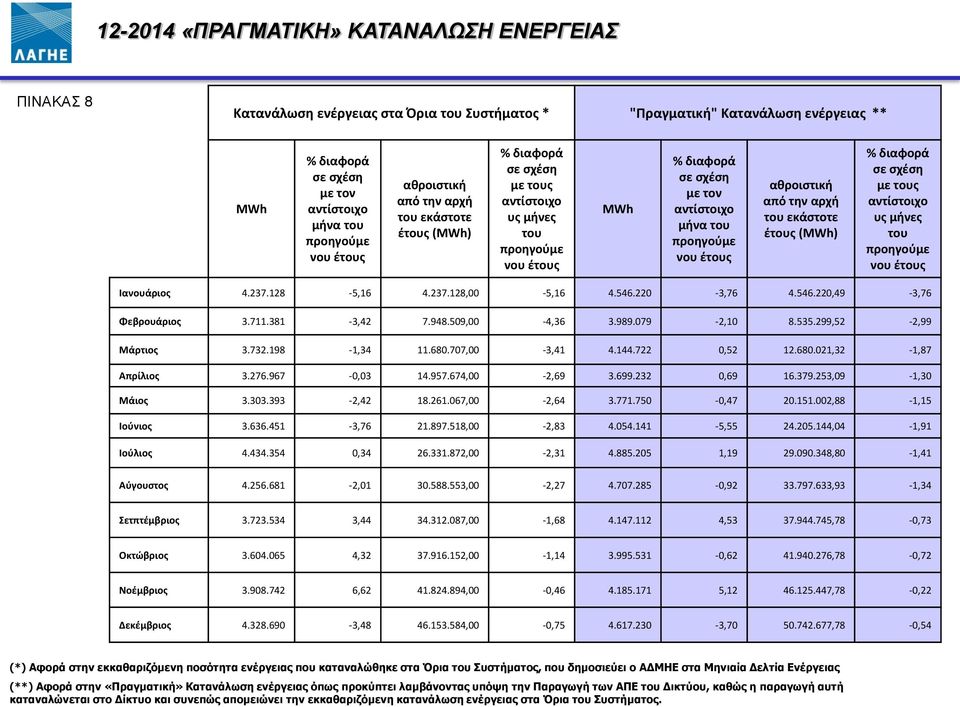 ΛΑΓΗΕ

12-2014 «ΠΡΑΓΜΑΤΙΚΗ» ΚΑΤΑΝΑΛΩΣΗ ΕΝΕΡΓΕΙΑΣ

ΠΙΝΑΚΑΣ 8

| | Κατανάλωση ενέργειας στα Όρια του Συστήματος * | | | | "Πραγματική" Κατανάλωση ενέργειας ** | | | |
|---|---|---|---|---|---|---|---|---|
| | MWh | % διαφορά σε σχέση με τον αντίστοιχο μήνα του προηγούμενου έτους | αθροιστική από την αρχή του εκάστοτε έτους (MWh) | % διαφορά σε σχέση με τους αντίστοιχους μήνες του προηγούμενου έτους | MWh | % διαφορά σε σχέση με τον αντίστοιχο μήνα του προηγούμενου έτους | αθροιστική από την αρχή του εκάστοτε έτους (MWh) | % διαφορά σε σχέση με τους αντίστοιχους μήνες του προηγούμενου έτους |
| Ιανουάριος | 4.237.128 | -5,16 | 4.237.128,00 | -5,16 | 4.546.220 | -3,76 | 4.546.220,49 | -3,76 |
| Φεβρουάριος | 3.711.381 | -3,42 | 7.948.509,00 | -4,36 | 3.989.079 | -2,10 | 8.535.299,52 | -2,99 |
| Μάρτιος | 3.732.198 | -1,34 | 11.680.707,00 | -3,41 | 4.144.722 | 0,52 | 12.680.021,32 | -1,87 |
| Απρίλιος | 3.276.967 | -0,03 | 14.957.674,00 | -2,69 | 3.699.232 | 0,69 | 16.379.253,09 | -1,30 |
| Μάιος | 3.303.393 | -2,42 | 18.261.067,00 | -2,64 | 3.771.750 | -0,47 | 20.151.002,88 | -1,15 |
| Ιούνιος | 3.636.451 | -3,76 | 21.897.518,00 | -2,83 | 4.054.141 | -5,55 | 24.205.144,04 | -1,91 |
| Ιούλιος | 4.434.354 | 0,34 | 26.331.872,00 | -2,31 | 4.885.205 | 1,19 | 29.090.348,80 | -1,41 |
| Αύγουστος | 4.256.681 | -2,01 | 30.588.553,00 | -2,27 | 4.707.285 | -0,92 | 33.797.633,93 | -1,34 |
| Σεπτέμβριος | 3.723.534 | 3,44 | 34.312.087,00 | -1,68 | 4.147.112 | 4,53 | 37.944.745,78 | -0,73 |
| Οκτώβριος | 3.604.065 | 4,32 | 37.916.152,00 | -1,14 | 3.995.531 | -0,62 | 41.940.276,78 | -0,72 |
| Νοέμβριος | 3.908.742 | 6,62 | 41.824.894,00 | -0,46 | 4.185.171 | 5,12 | 46.125.447,78 | -0,22 |
| Δεκέμβριος | 4.328.690 | -3,48 | 46.153.584,00 | -0,75 | 4.617.230 | -3,70 | 50.742.677,78 | -0,54 |

(*) Αφορά στην εκκαθαριζόμενη ποσότητα ενέργειας που καταναλώθηκε στα Όρια του Συστήματος, που δημοσιεύει ο ΑΔΜΗΕ στα Μηνιαία Δελτία Ενέργειας

(**) Αφορά στην «Πραγματική» Κατανάλωση ενέργειας όπως προκύπτει λαμβάνοντας υπόψη την Παραγωγή των ΑΠΕ του Δικτύου, καθώς η παραγωγή αυτή καταναλώνεται στο Δίκτυο και συνεπώς απομειώνει την εκκαθαριζόμενη κατανάλωση ενέργειας στα Όρια του Συστήματος.